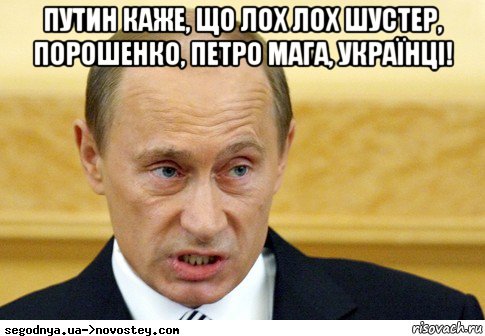 ПУТИН КАЖЕ, ЩО ЛОХ ЛОХ ШУСТЕР, ПОРОШЕНКО, ПЕТРО МАГА, УКРАЇНЦІ!

segodnya.ua->novostey.com

risovach.ru